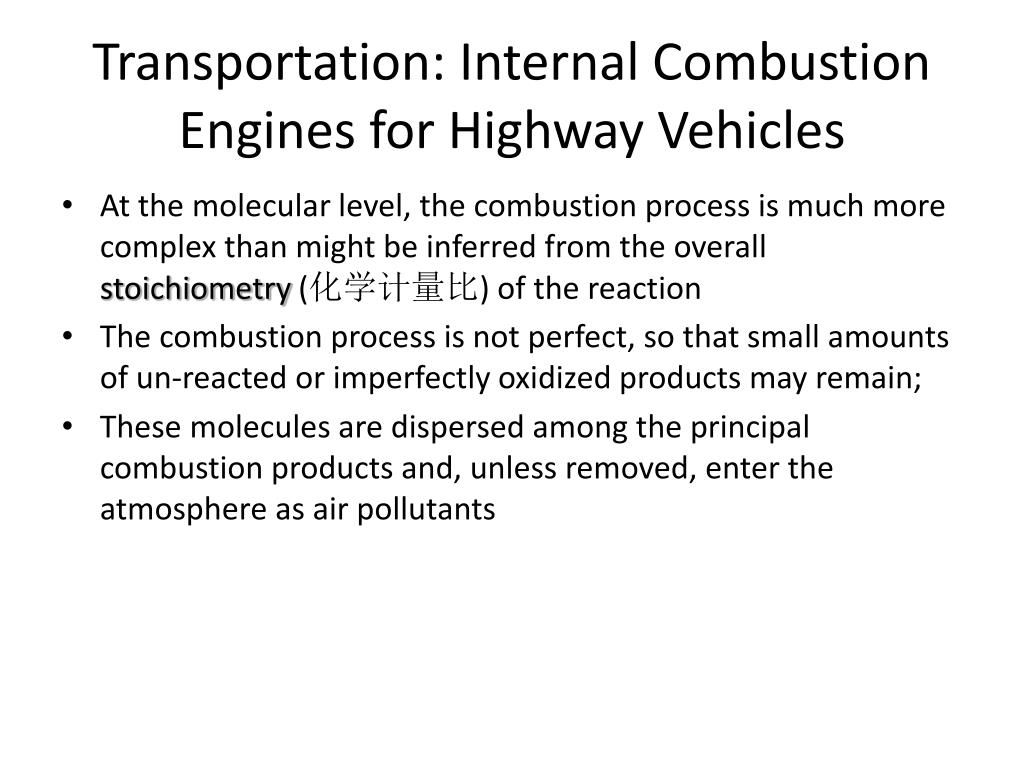 Transportation: Internal Combustion Engines for Highway Vehicles

• At the molecular level, the combustion process is much more complex than might be inferred from the overall stoichiometry (化学计量比) of the reaction
• The combustion process is not perfect, so that small amounts of un-reacted or imperfectly oxidized products may remain;
• These molecules are dispersed among the principal combustion products and, unless removed, enter the atmosphere as air pollutants